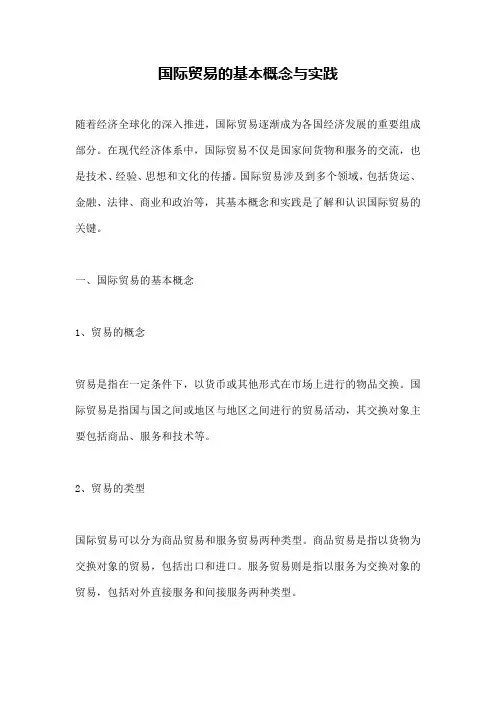 国际贸易的基本概念与实践

随着经济全球化的深入推进，国际贸易逐渐成为各国经济发展的重要组成部分。在现代经济体系中，国际贸易不仅是国家间货物和服务的交流，也是技术、经验、思想和文化的传播。国际贸易涉及到多个领域，包括货运、金融、法律、商业和政治等，其基本概念和实践是了解和认识国际贸易的关键。

一、国际贸易的基本概念

1、贸易的概念

贸易是指在一定条件下，以货币或其他形式在市场上进行的物品交换。国际贸易是指国与国之间或地区与地区之间进行的贸易活动，其交换对象主要包括商品、服务和技术等。

2、贸易的类型

国际贸易可以分为商品贸易和服务贸易两种类型。商品贸易是指以货物为交换对象的贸易，包括出口和进口。服务贸易则是指以服务为交换对象的贸易，包括对外直接服务和间接服务两种类型。